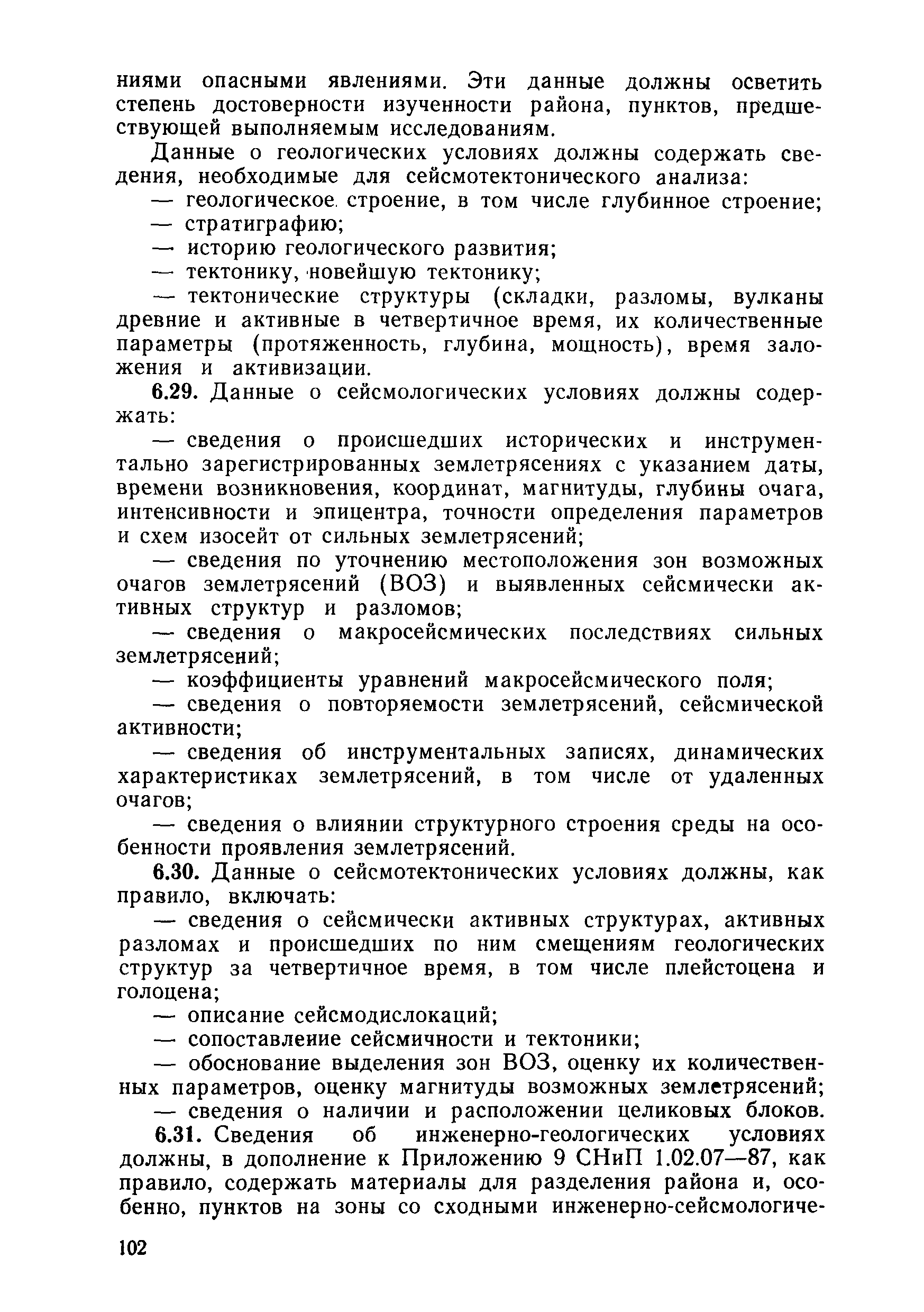 ниями опасными явлениями. Эти данные должны осветить степень достоверности изученности района, пунктов, предшествующей выполняемым исследованиям.

Данные о геологических условиях должны содержать сведения, необходимые для сейсмотектонического анализа:

— геологическое строение, в том числе глубинное строение;

— стратиграфию;

— историю геологического развития;

— тектонику, новейшую тектонику;

— тектонические структуры (складки, разломы, вулканы древние и активные в четвертичное время, их количественные параметры (протяженность, глубина, мощность), время заложения и активизации.

6.29. Данные о сейсмологических условиях должны содержать:

— сведения о происшедших исторических и инструментально зарегистрированных землетрясениях с указанием даты, времени возникновения, координат, магнитуды, глубины очага, интенсивности и эпицентра, точности определения параметров и схем изосейт от сильных землетрясений;

— сведения по уточнению местоположения зон возможных очагов землетрясений (ВОЗ) и выявленных сейсмически активных структур и разломов;

— сведения о макросейсмических последствиях сильных землетрясений;

— коэффициенты уравнений макросейсмического поля;

— сведения о повторяемости землетрясений, сейсмической активности;

— сведения об инструментальных записях, динамических характеристиках землетрясений, в том числе от удаленных очагов;

— сведения о влиянии структурного строения среды на особенности проявления землетрясений.

6.30. Данные о сейсмотектонических условиях должны, как правило, включать:

— сведения о сейсмически активных структурах, активных разломах и происшедших по ним смещениям геологических структур за четвертичное время, в том числе плейстоцена и голоцена;

— описание сейсмодислокаций;

— сопоставление сейсмичности и тектоники;

— обоснование выделения зон ВОЗ, оценку их количественных параметров, оценку магнитуды возможных землетрясений;

— сведения о наличии и расположении целиковых блоков.

6.31. Сведения об инженерно-геологических условиях должны, в дополнение к Приложению 9 СНиП 1.02.07—87, как правило, содержать материалы для разделения района и, особенно, пунктов на зоны со сходными инженерно-сейсмологиче-

102